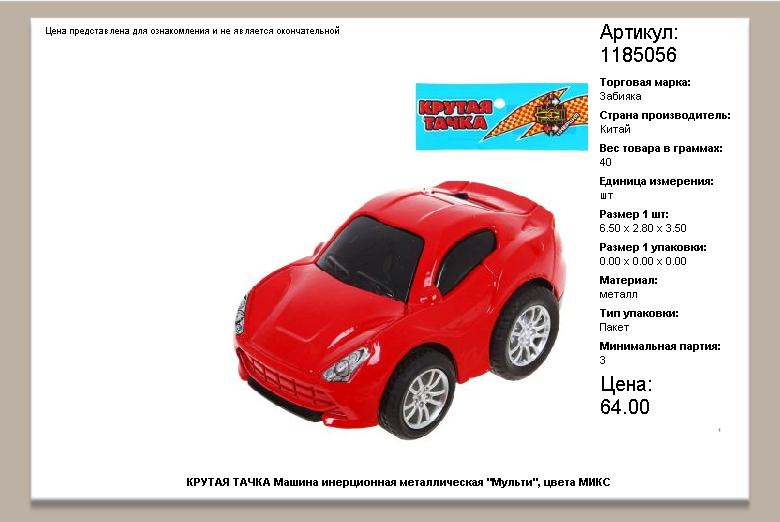 Цена представлена для ознакомления и не является окончательной

КРУТАЯ ТАЧКА

Артикул:
1185056

Торговая марка:
Забияка

Страна производитель:
Китай

Вес товара в граммах:
40

Единица измерения:
шт

Размер 1 шт:
6.50 x 2.80 x 3.50

Размер 1 упаковки:
0.00 x 0.00 x 0.00

Материал:
металл

Тип упаковки:
Пакет

Минимальная партия:
3

Цена:
64.00

КРУТАЯ ТАЧКА Машина инерционная металлическая "Мульти", цвета МИКС